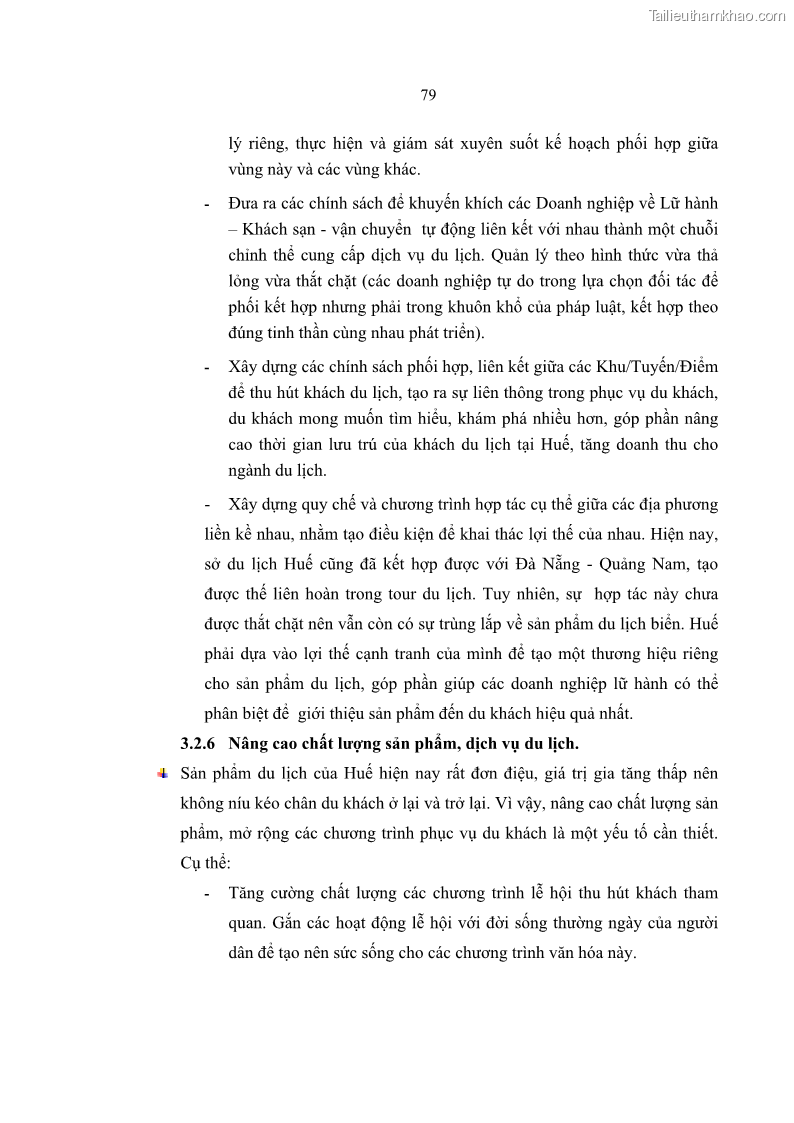 Tailieuthamkhao.com

79

lý riêng, thực hiện và giám sát xuyên suốt kế hoạch phối hợp giữa vùng này và các vùng khác.

- Đưa ra các chính sách để khuyến khích các Doanh nghiệp về Lữ hành – Khách sạn - vận chuyển tự động liên kết với nhau thành một chuỗi chỉnh thể cung cấp dịch vụ du lịch. Quản lý theo hình thức vừa thả lỏng vừa thắt chặt (các doanh nghiệp tự do trong lựa chọn đối tác để phối kết hợp nhưng phải trong khuôn khổ của pháp luật, kết hợp theo đúng tinh thần cùng nhau phát triển).

- Xây dựng các chính sách phối hợp, liên kết giữa các Khu/Tuyến/Điểm để thu hút khách du lịch, tạo ra sự liên thông trong phục vụ du khách, du khách mong muốn tìm hiểu, khám phá nhiều hơn, góp phần nâng cao thời gian lưu trú của khách du lịch tại Huế, tăng doanh thu cho ngành du lịch.

- Xây dựng quy chế và chương trình hợp tác cụ thể giữa các địa phương liền kề nhau, nhằm tạo điều kiện để khai thác lợi thế của nhau. Hiện nay, sở du lịch Huế cũng đã kết hợp được với Đà Nẵng - Quảng Nam, tạo được thế liên hoàn trong tour du lịch. Tuy nhiên, sự hợp tác này chưa được thắt chặt nên vẫn còn có sự trùng lắp về sản phẩm du lịch biển. Huế phải dựa vào lợi thế cạnh tranh của mình để tạo một thương hiệu riêng cho sản phẩm du lịch, góp phần giúp các doanh nghiệp lữ hành có thể phân biệt để giới thiệu sản phẩm đến du khách hiệu quả nhất.

3.2.6 Nâng cao chất lượng sản phẩm, dịch vụ du lịch.

Sản phẩm du lịch của Huế hiện nay rất đơn điệu, giá trị gia tăng thấp nên không níu kéo chân du khách ở lại và trở lại. Vì vậy, nâng cao chất lượng sản phẩm, mở rộng các chương trình phục vụ du khách là một yếu tố cần thiết. Cụ thể:

- Tăng cường chất lượng các chương trình lễ hội thu hút khách tham quan. Gắn các hoạt động lễ hội với đời sống thường ngày của người dân để tạo nên sức sống cho các chương trình văn hóa này.